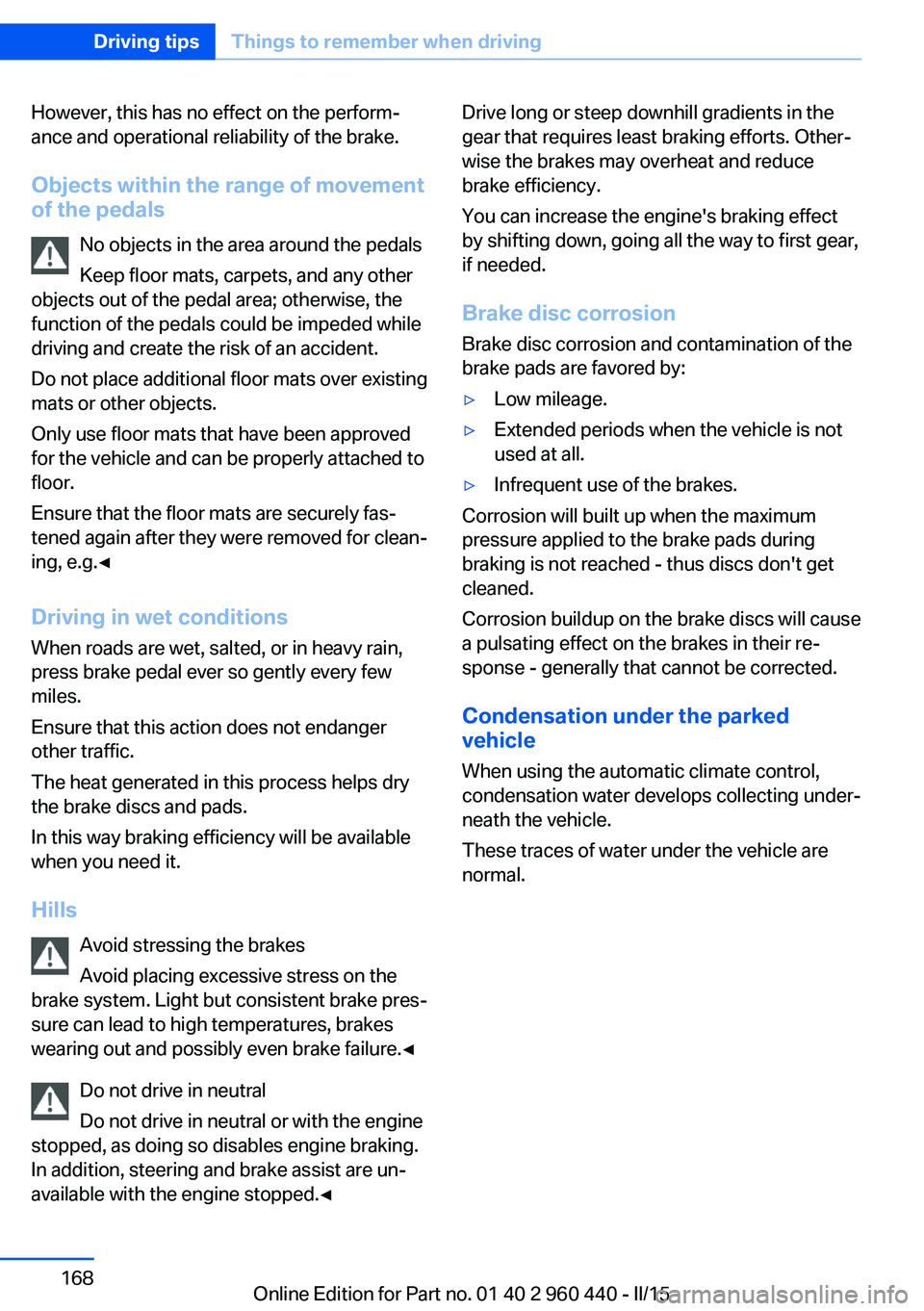 Driving tips Things to remember when driving

However, this has no effect on the performance and operational reliability of the brake.

Objects within the range of movement of the pedals

No objects in the area around the pedals

Keep floor mats, carpets, and any other objects out of the pedal area; otherwise, the function of the pedals could be impeded while driving and create the risk of an accident.

Do not place additional floor mats over existing mats or other objects.

Only use floor mats that have been approved for the vehicle and can be properly attached to floor.

Ensure that the floor mats are securely fastened again after they were removed for cleaning, e.g.◄

Driving in wet conditions

When roads are wet, salted, or in heavy rain, press brake pedal ever so gently every few miles.

Ensure that this action does not endanger other traffic.

The heat generated in this process helps dry the brake discs and pads.

In this way braking efficiency will be available when you need it.

Hills

Avoid stressing the brakes

Avoid placing excessive stress on the brake system. Light but consistent brake pressure can lead to high temperatures, brakes wearing out and possibly even brake failure.◄

Do not drive in neutral

Do not drive in neutral or with the engine stopped, as doing so disables engine braking. In addition, steering and brake assist are unavailable with the engine stopped.◄

Drive long or steep downhill gradients in the gear that requires least braking efforts. Otherwise the brakes may overheat and reduce brake efficiency.

You can increase the engine's braking effect by shifting down, going all the way to first gear, if needed.

Brake disc corrosion

Brake disc corrosion and contamination of the brake pads are favored by:

▷ Low mileage.

▷ Extended periods when the vehicle is not used at all.

▷ Infrequent use of the brakes.

Corrosion will built up when the maximum pressure applied to the brake pads during braking is not reached - thus discs don't get cleaned.

Corrosion buildup on the brake discs will cause a pulsating effect on the brakes in their response - generally that cannot be corrected.

Condensation under the parked vehicle

When using the automatic climate control, condensation water develops collecting underneath the vehicle.

These traces of water under the vehicle are normal.

168

Online Edition for Part no. 01 40 2 960 440 - II/15 carmanualsonline.info